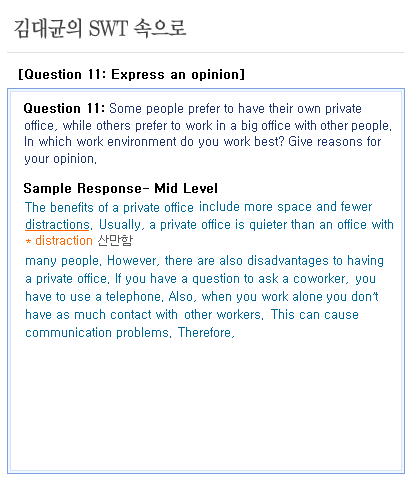 김대균의 SWT 속으로

[Question 11: Express an opinion]

Question 11: Some people prefer to have their own private office, while others prefer to work in a big office with other people. In which work environment do you work best? Give reasons for your opinion.

Sample Response- Mid Level
The benefits of a private office include more space and fewer distractions. Usually, a private office is quieter than an office with
* distraction 산만함
many people. However, there are also disadvantages to having a private office. If you have a question to ask a coworker, you have to use a telephone. Also, when you work alone you don't have as much contact with other workers. This can cause communication problems. Therefore,